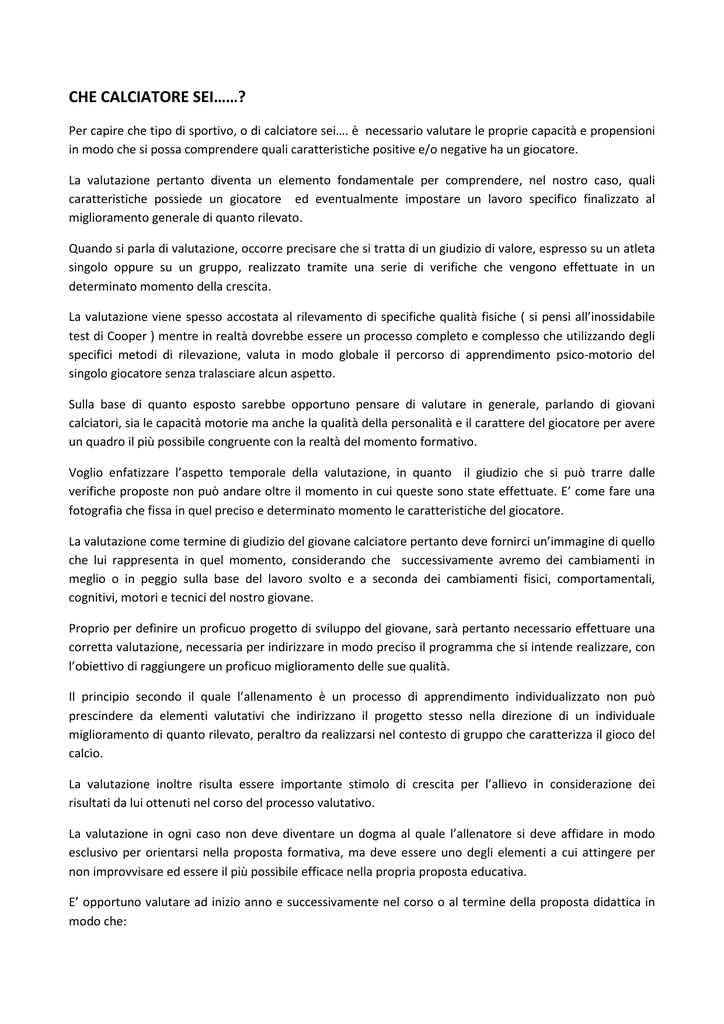 CHE CALCIATORE SEI……?

Per capire che tipo di sportivo, o di calciatore sei…. è necessario valutare le proprie capacità e propensioni in modo che si possa comprendere quali caratteristiche positive e/o negative ha un giocatore.

La valutazione pertanto diventa un elemento fondamentale per comprendere, nel nostro caso, quali caratteristiche possiede un giocatore ed eventualmente impostare un lavoro specifico finalizzato al miglioramento generale di quanto rilevato.

Quando si parla di valutazione, occorre precisare che si tratta di un giudizio di valore, espresso su un atleta singolo oppure su un gruppo, realizzato tramite una serie di verifiche che vengono effettuate in un determinato momento della crescita.

La valutazione viene spesso accostata al rilevamento di specifiche qualità fisiche ( si pensi all'inossidabile test di Cooper ) mentre in realtà dovrebbe essere un processo completo e complesso che utilizzando degli specifici metodi di rilevazione, valuta in modo globale il percorso di apprendimento psico-motorio del singolo giocatore senza tralasciare alcun aspetto.

Sulla base di quanto esposto sarebbe opportuno pensare di valutare in generale, parlando di giovani calciatori, sia le capacità motorie ma anche la qualità della personalità e il carattere del giocatore per avere un quadro il più possibile congruente con la realtà del momento formativo.

Voglio enfatizzare l'aspetto temporale della valutazione, in quanto il giudizio che si può trarre dalle verifiche proposte non può andare oltre il momento in cui queste sono state effettuate. E' come fare una fotografia che fissa in quel preciso e determinato momento le caratteristiche del giocatore.

La valutazione come termine di giudizio del giovane calciatore pertanto deve fornirci un'immagine di quello che lui rappresenta in quel momento, considerando che successivamente avremo dei cambiamenti in meglio o in peggio sulla base del lavoro svolto e a seconda dei cambiamenti fisici, comportamentali, cognitivi, motori e tecnici del nostro giovane.

Proprio per definire un proficuo progetto di sviluppo del giovane, sarà pertanto necessario effettuare una corretta valutazione, necessaria per indirizzare in modo preciso il programma che si intende realizzare, con l'obiettivo di raggiungere un proficuo miglioramento delle sue qualità.

Il principio secondo il quale l'allenamento è un processo di apprendimento individualizzato non può prescindere da elementi valutativi che indirizzano il progetto stesso nella direzione di un individuale miglioramento di quanto rilevato, peraltro da realizzarsi nel contesto di gruppo che caratterizza il gioco del calcio.

La valutazione inoltre risulta essere importante stimolo di crescita per l'allievo in considerazione dei risultati da lui ottenuti nel corso del processo valutativo.

La valutazione in ogni caso non deve diventare un dogma al quale l'allenatore si deve affidare in modo esclusivo per orientarsi nella proposta formativa, ma deve essere uno degli elementi a cui attingere per non improvvisare ed essere il più possibile efficace nella propria proposta educativa.

E' opportuno valutare ad inizio anno e successivamente nel corso o al termine della proposta didattica in modo che: